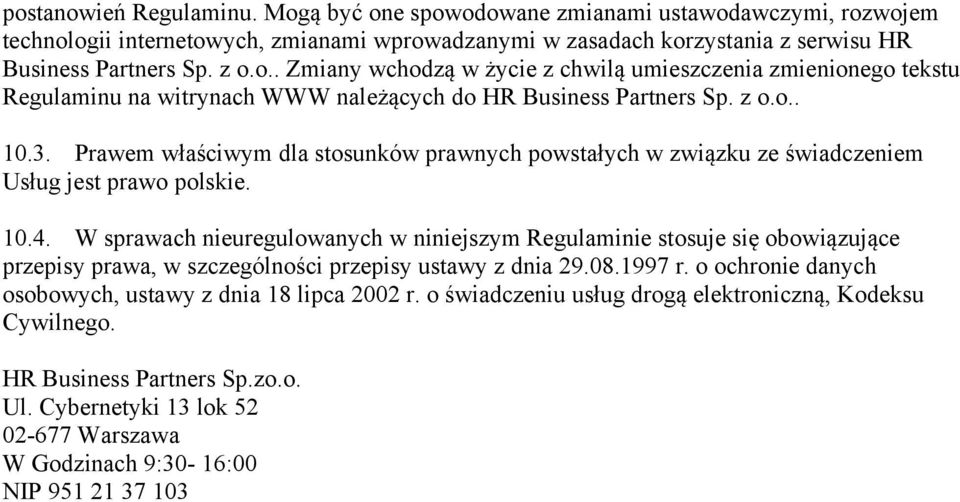 postanowień Regulaminu. Mogą być one spowodowane zmianami ustawodawczymi, rozwojem technologii internetowych, zmianami wprowadzanymi w zasadach korzystania z serwisu HR Business Partners Sp. z o.o.. Zmiany wchodzą w życie z chwilą umieszczenia zmienionego tekstu Regulaminu na witrynach WWW należących do HR Business Partners Sp. z o.o..

10.3. Prawem właściwym dla stosunków prawnych powstałych w związku ze świadczeniem Usług jest prawo polskie.

10.4. W sprawach nieuregulowanych w niniejszym Regulaminie stosuje się obowiązujące przepisy prawa, w szczególności przepisy ustawy z dnia 29.08.1997 r. o ochronie danych osobowych, ustawy z dnia 18 lipca 2002 r. o świadczeniu usług drogą elektroniczną, Kodeksu Cywilnego.

HR Business Partners Sp.zo.o.
Ul. Cybernetyki 13 lok 52
02-677 Warszawa
W Godzinach 9:30- 16:00
NIP 951 21 37 103